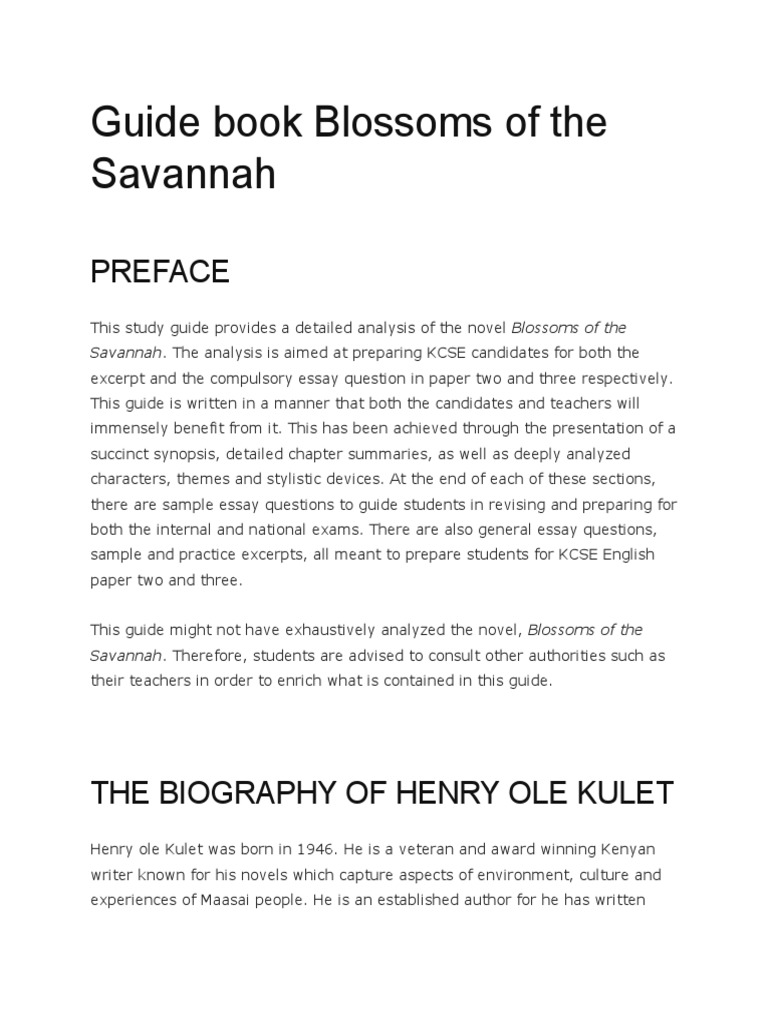 Guide book Blossoms of the Savannah

PREFACE

This study guide provides a detailed analysis of the novel Blossoms of the Savannah. The analysis is aimed at preparing KCSE candidates for both the excerpt and the compulsory essay question in paper two and three respectively. This guide is written in a manner that both the candidates and teachers will immensely benefit from it. This has been achieved through the presentation of a succinct synopsis, detailed chapter summaries, as well as deeply analyzed characters, themes and stylistic devices. At the end of each of these sections, there are sample essay questions to guide students in revising and preparing for both the internal and national exams. There are also general essay questions, sample and practice excerpts, all meant to prepare students for KCSE English paper two and three.

This guide might not have exhaustively analyzed the novel, Blossoms of the Savannah. Therefore, students are advised to consult other authorities such as their teachers in order to enrich what is contained in this guide.

THE BIOGRAPHY OF HENRY OLE KULET

Henry ole Kulet was born in 1946. He is a veteran and award winning Kenyan writer known for his novels which capture aspects of environment, culture and experiences of Maasai people. He is an established author for he has written